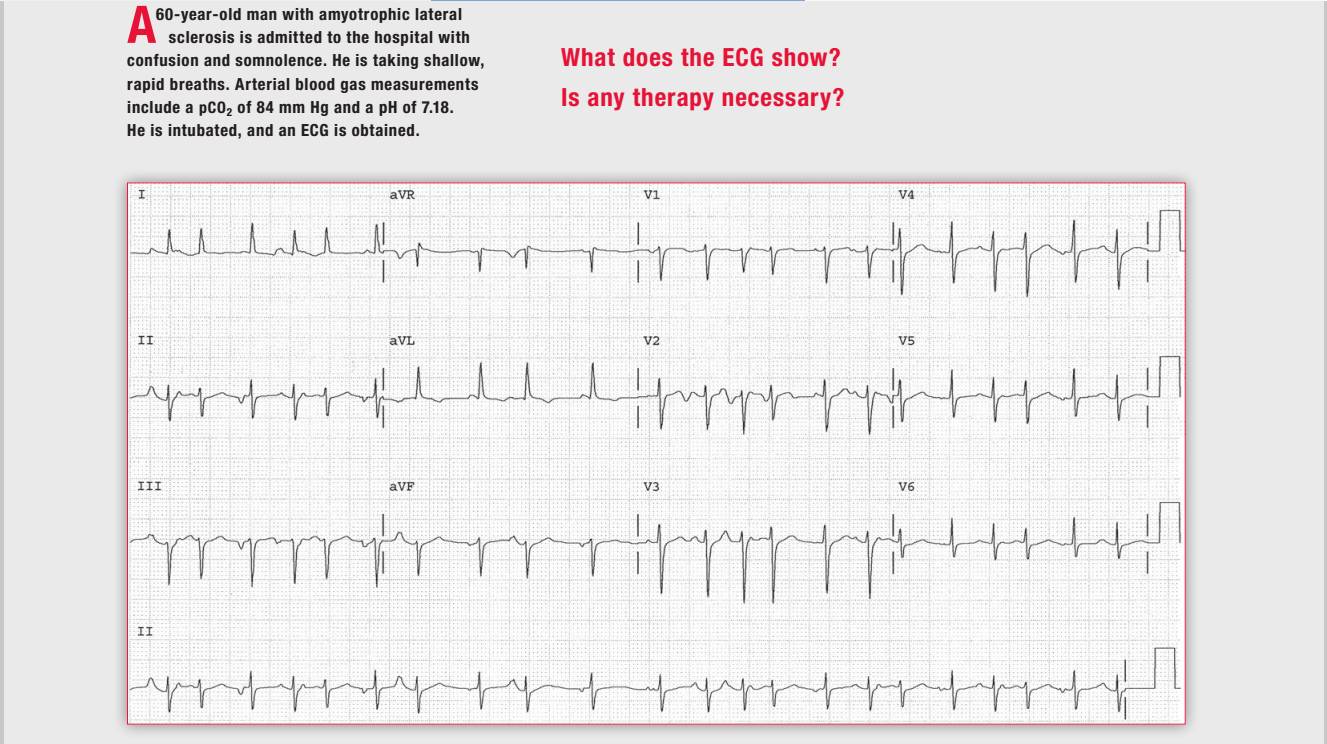 A 60-year-old man with amyotrophic lateral sclerosis is admitted to the hospital with confusion and somnolence. He is taking shallow, rapid breaths. Arterial blood gas measurements include a $pCO_2$ of 84 mm Hg and a pH of 7.18. He is intubated, and an ECG is obtained.

What does the ECG show?

Is any therapy necessary?

I

aVR

V1

V4

II

aVL

V2

V5

III

aVF

V3

V6

II